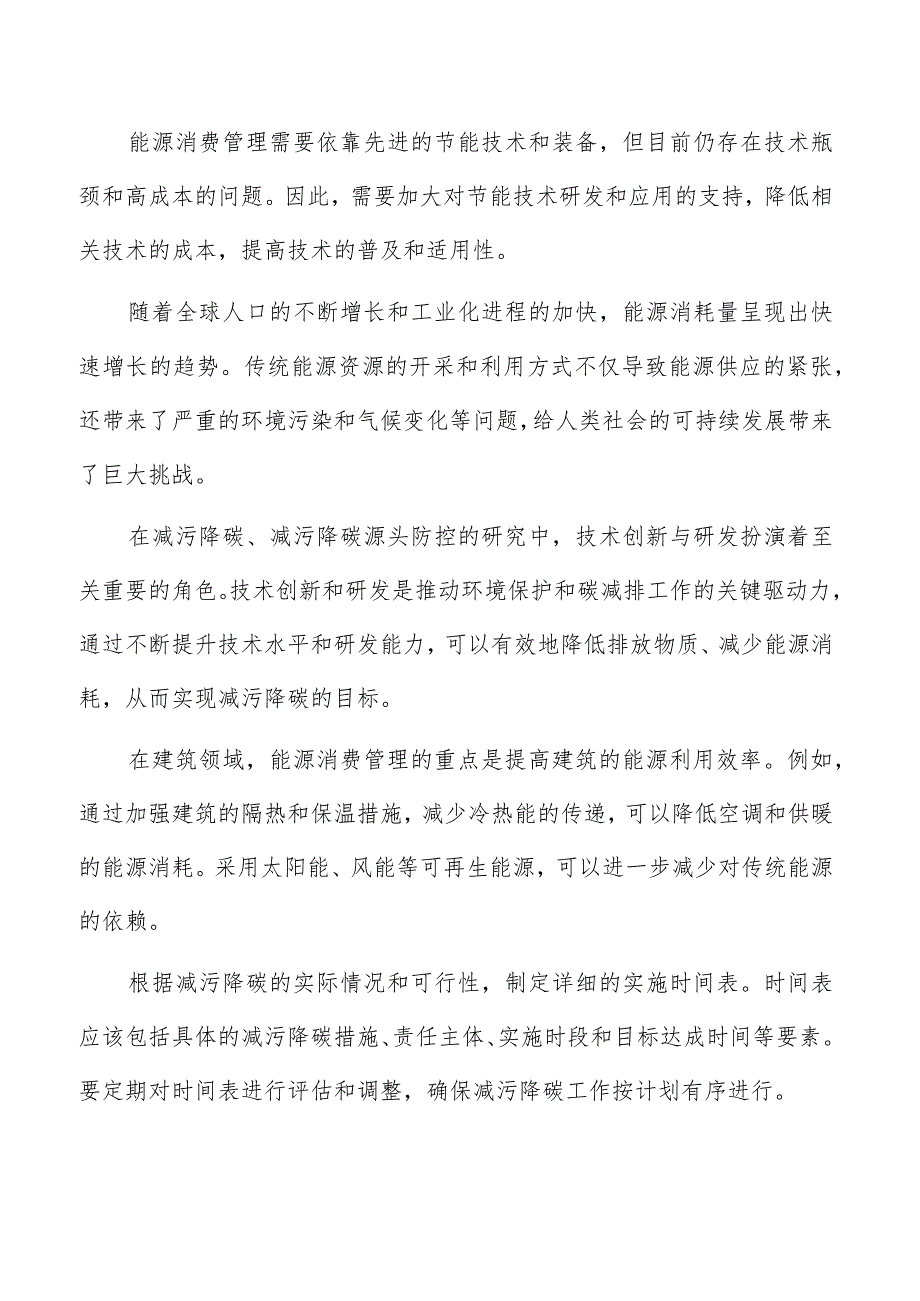 能源消费管理需要依靠先进的节能技术和装备，但目前仍存在技术瓶颈和高成本的问题。因此，需要加大对节能技术研发和应用的支持，降低相关技术的成本，提高技术的普及和适用性。

随着全球人口的不断增长和工业化进程的加快，能源消耗量呈现出快速增长的趋势。传统能源资源的开采和利用方式不仅导致能源供应的紧张，还带来了严重的环境污染和气候变化等问题，给人类社会的可持续发展带来了巨大挑战。

在减污降碳、减污降碳源头防控的研究中，技术创新与研发扮演着至关重要的角色。技术创新和研发是推动环境保护和碳减排工作的关键驱动力，通过不断提升技术水平和研发能力，可以有效地降低排放物质、减少能源消耗，从而实现减污降碳的目标。

在建筑领域，能源消费管理的重点是提高建筑的能源利用效率。例如，通过加强建筑的隔热和保温措施，减少冷热能的传递，可以降低空调和供暖的能源消耗。采用太阳能、风能等可再生能源，可以进一步减少对传统能源的依赖。

根据减污降碳的实际情况和可行性，制定详细的实施时间表。时间表应该包括具体的减污降碳措施、责任主体、实施时段和目标达成时间等要素。要定期对时间表进行评估和调整，确保减污降碳工作按计划有序进行。